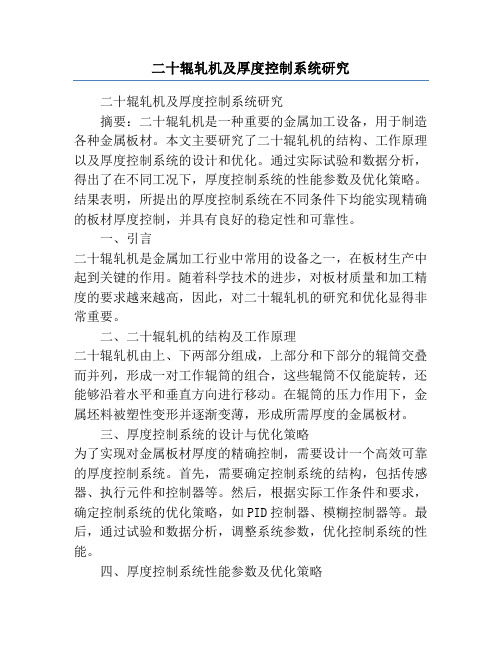 二十辊轧机及厚度控制系统研究

二十辊轧机及厚度控制系统研究

摘要：二十辊轧机是一种重要的金属加工设备，用于制造各种金属板材。本文主要研究了二十辊轧机的结构、工作原理以及厚度控制系统的设计和优化。通过实际试验和数据分析，得出了在不同工况下，厚度控制系统的性能参数及优化策略。结果表明，所提出的厚度控制系统在不同条件下均能实现精确的板材厚度控制，并具有良好的稳定性和可靠性。

一、引言

二十辊轧机是金属加工行业中常用的设备之一，在板材生产中起到关键的作用。随着科学技术的进步，对板材质量和加工精度的要求越来越高，因此，对二十辊轧机的研究和优化显得非常重要。

二、二十辊轧机的结构及工作原理

二十辊轧机由上、下两部分组成，上部分和下部分的辊筒交叠而并列，形成一对工作辊筒的组合，这些辊筒不仅能旋转，还能够沿着水平和垂直方向进行移动。在辊筒的压力作用下，金属坯料被塑性变形并逐渐变薄，形成所需厚度的金属板材。

三、厚度控制系统的设计与优化策略

为了实现对金属板材厚度的精确控制，需要设计一个高效可靠的厚度控制系统。首先，需要确定控制系统的结构，包括传感器、执行元件和控制器等。然后，根据实际工作条件和要求，确定控制系统的优化策略，如PID控制器、模糊控制器等。最后，通过试验和数据分析，调整系统参数，优化控制系统的性能。

四、厚度控制系统性能参数及优化策略